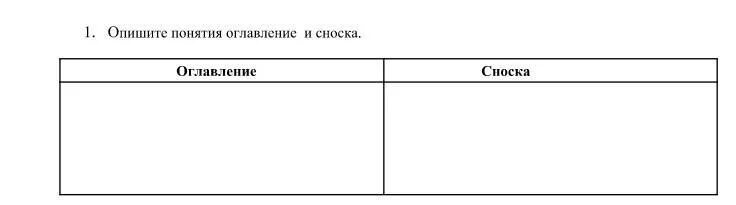 1. Опишите понятия оглавление и сноска.

| Оглавление | Сноска |
|---|---|
| | |